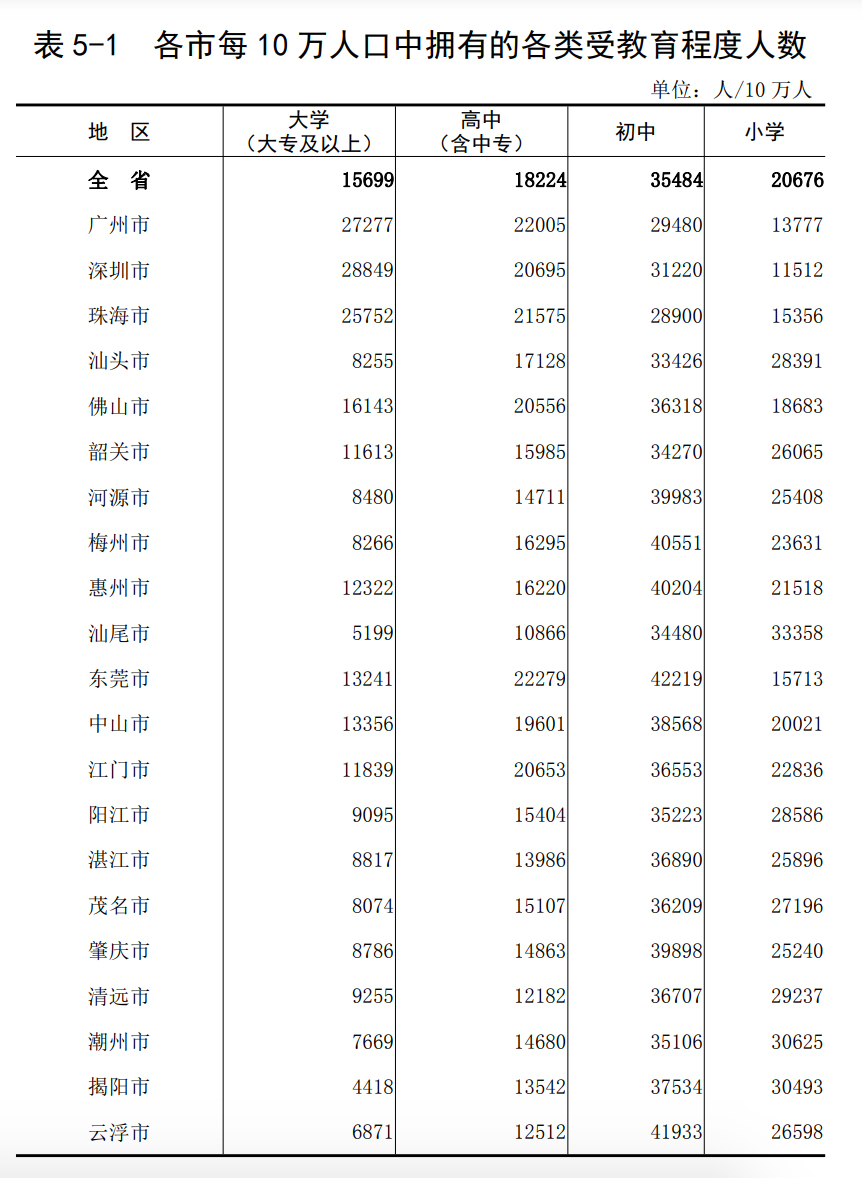 表 5-1　各市每 10 万人口中拥有的各类受教育程度人数

单位：人/10 万人

| 地　区 | 大学（大专及以上） | 高中（含中专） | 初中 | 小学 |
|---|---|---|---|---|
| 全　省 | 15699 | 18224 | 35484 | 20676 |
| 广州市 | 27277 | 22005 | 29480 | 13777 |
| 深圳市 | 28849 | 20695 | 31220 | 11512 |
| 珠海市 | 25752 | 21575 | 28900 | 15356 |
| 汕头市 | 8255 | 17128 | 33426 | 28391 |
| 佛山市 | 16143 | 20556 | 36318 | 18683 |
| 韶关市 | 11613 | 15985 | 34270 | 26065 |
| 河源市 | 8480 | 14711 | 39983 | 25408 |
| 梅州市 | 8266 | 16295 | 40551 | 23631 |
| 惠州市 | 12322 | 16220 | 40204 | 21518 |
| 汕尾市 | 5199 | 10866 | 34480 | 33358 |
| 东莞市 | 13241 | 22279 | 42219 | 15713 |
| 中山市 | 13356 | 19601 | 38568 | 20021 |
| 江门市 | 11839 | 20653 | 36553 | 22836 |
| 阳江市 | 9095 | 15404 | 35223 | 28586 |
| 湛江市 | 8817 | 13986 | 36890 | 25896 |
| 茂名市 | 8074 | 15107 | 36209 | 27196 |
| 肇庆市 | 8786 | 14863 | 39898 | 25240 |
| 清远市 | 9255 | 12182 | 36707 | 29237 |
| 潮州市 | 7669 | 14680 | 35106 | 30625 |
| 揭阳市 | 4418 | 13542 | 37534 | 30493 |
| 云浮市 | 6871 | 12512 | 41933 | 26598 |